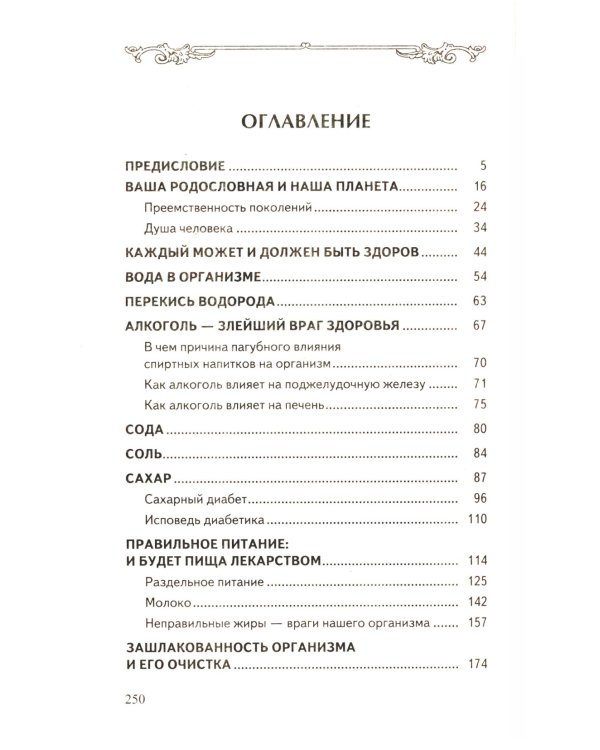 ОГЛАВЛЕНИЕ

ПРЕДИСЛОВИЕ 5

ВАША РОДОСЛОВНАЯ И НАША ПЛАНЕТА 16

Преемственность поколений 24

Душа человека 34

КАЖДЫЙ МОЖЕТ И ДОЛЖЕН БЫТЬ ЗДОРОВ 44

ВОДА В ОРГАНИЗМЕ 54

ПЕРЕКИСЬ ВОДОРОДА 63

АЛКОГОЛЬ — ЗЛЕЙШИЙ ВРАГ ЗДОРОВЬЯ 67

В чем причина пагубного влияния спиртных напитков на организм 70

Как алкоголь влияет на поджелудочную железу 71

Как алкоголь влияет на печень 75

СОДА 80

СОЛЬ 84

САХАР 87

Сахарный диабет 96

Исповедь диабетика 110

ПРАВИЛЬНОЕ ПИТАНИЕ:
И БУДЕТ ПИЩА ЛЕКАРСТВОМ 114

Раздельное питание 125

Молоко 142

Неправильные жиры — враги нашего организма 157

ЗАШЛАКОВАННОСТЬ ОРГАНИЗМА
И ЕГО ОЧИСТКА 174

250